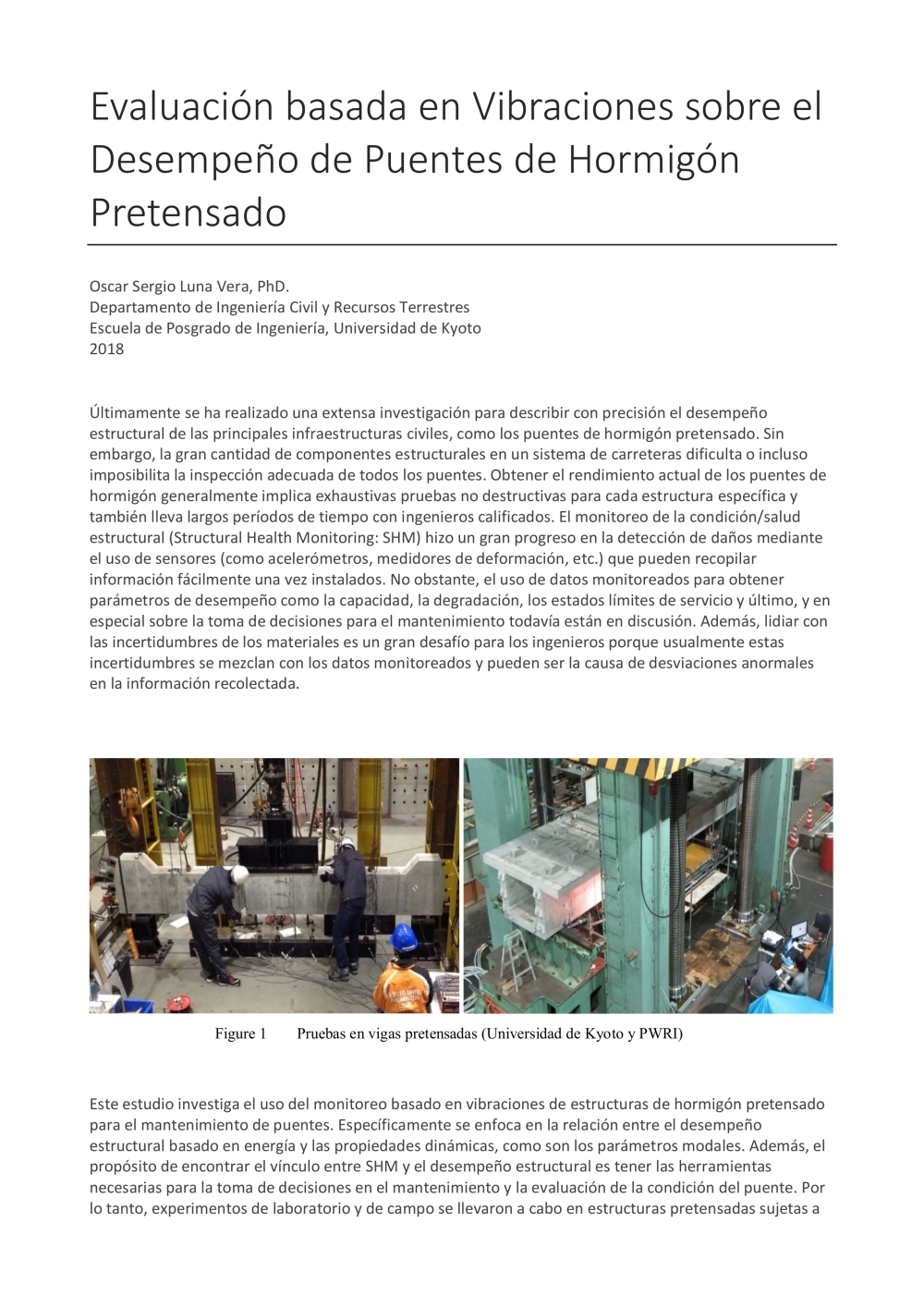 Evaluación basada en Vibraciones sobre el Desempeño de Puentes de Hormigón Pretensado

Oscar Sergio Luna Vera, PhD.
Departamento de Ingeniería Civil y Recursos Terrestres
Escuela de Posgrado de Ingeniería, Universidad de Kyoto
2018

Últimamente se ha realizado una extensa investigación para describir con precisión el desempeño estructural de las principales infraestructuras civiles, como los puentes de hormigón pretensado. Sin embargo, la gran cantidad de componentes estructurales en un sistema de carreteras dificulta o incluso imposibilita la inspección adecuada de todos los puentes. Obtener el rendimiento actual de los puentes de hormigón generalmente implica exhaustivas pruebas no destructivas para cada estructura específica y también lleva largos períodos de tiempo con ingenieros calificados. El monitoreo de la condición/salud estructural (Structural Health Monitoring: SHM) hizo un gran progreso en la detección de daños mediante el uso de sensores (como acelerómetros, medidores de deformación, etc.) que pueden recopilar información fácilmente una vez instalados. No obstante, el uso de datos monitoreados para obtener parámetros de desempeño como la capacidad, la degradación, los estados límites de servicio y último, y en especial sobre la toma de decisiones para el mantenimiento todavía están en discusión. Además, lidiar con las incertidumbres de los materiales es un gran desafío para los ingenieros porque usualmente estas incertidumbres se mezclan con los datos monitoreados y pueden ser la causa de desviaciones anormales en la información recolectada.

Figure 1 Pruebas en vigas pretensadas (Universidad de Kyoto y PWRI)

Este estudio investiga el uso del monitoreo basado en vibraciones de estructuras de hormigón pretensado para el mantenimiento de puentes. Específicamente se enfoca en la relación entre el desempeño estructural basado en energía y las propiedades dinámicas, como son los parámetros modales. Además, el propósito de encontrar el vínculo entre SHM y el desempeño estructural es tener las herramientas necesarias para la toma de decisiones en el mantenimiento y la evaluación de la condición del puente. Por lo tanto, experimentos de laboratorio y de campo se llevaron a cabo en estructuras pretensadas sujetas a